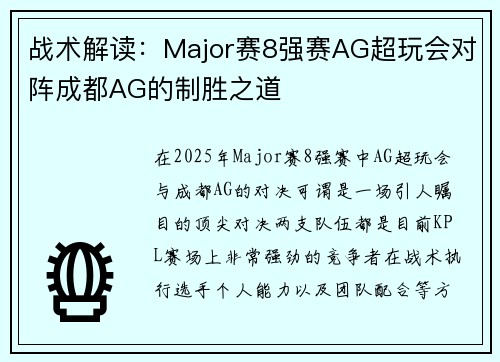 战术解读：Major赛8强赛AG超玩会对阵成都AG的制胜之道

在2025年Major赛8强赛中AG超玩会与成都AG的对决可谓是一场引人瞩目的顶尖对决两支队伍都是目前KPL赛场上非常强劲的竞争者在战术执行选手个人能力以及团队配合等方